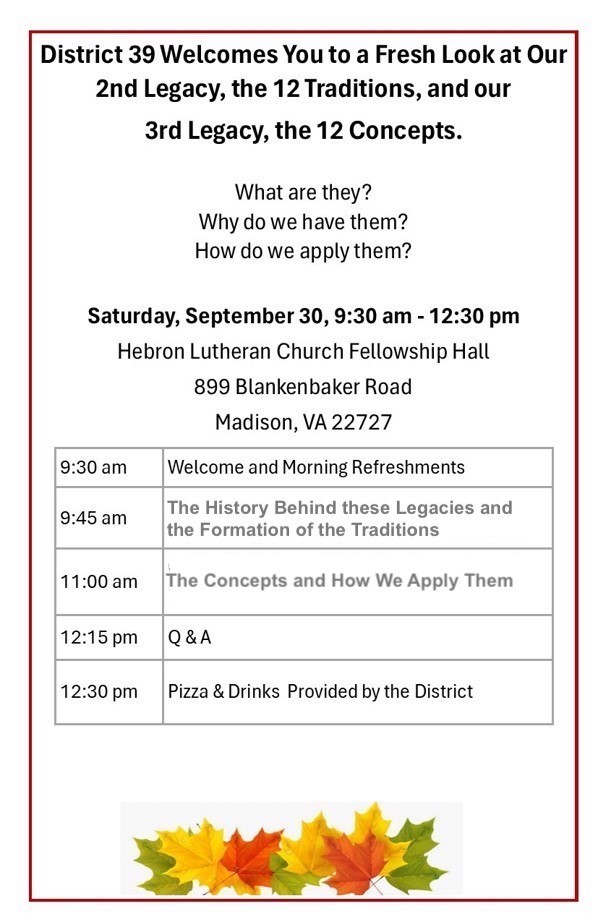 District 39 Welcomes You to a Fresh Look at Our 2nd Legacy, the 12 Traditions, and our

3rd Legacy, the 12 Concepts.

What are they?
Why do we have them?
How do we apply them?

Saturday, September 30, 9:30 am - 12:30 pm
Hebron Lutheran Church Fellowship Hall
899 Blankenbaker Road
Madison, VA 22727

| 9:30 am | Welcome and Morning Refreshments |
|---|---|
| 9:45 am | The History Behind these Legacies and the Formation of the Traditions |
| 11:00 am | The Concepts and How We Apply Them |
| 12:15 pm | Q & A |
| 12:30 pm | Pizza & Drinks Provided by the District |